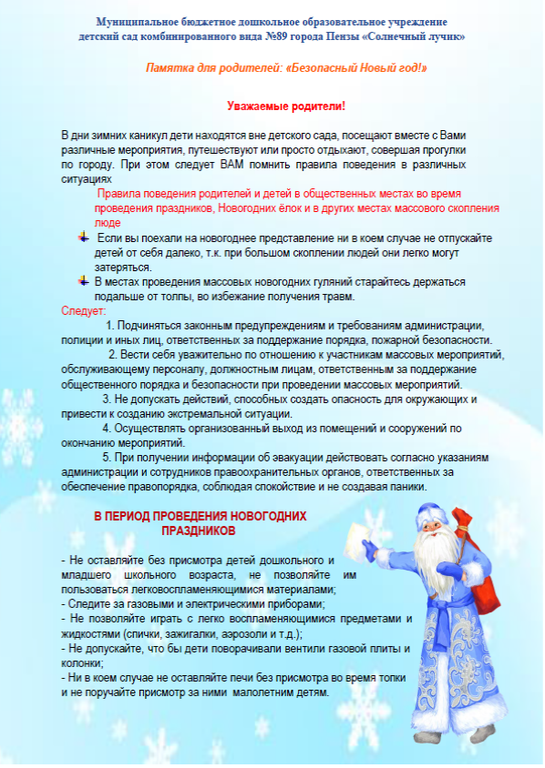 Муниципальное бюджетное дошкольное образовательное учреждение детский сад комбинированного вида №89 города Пензы «Солнечный лучик»

Памятка для родителей: «Безопасный Новый год!»

Уважаемые родители!

В дни зимних каникул дети находятся вне детского сада, посещают вместе с Вами различные мероприятия, путешествуют или просто отдыхают, совершая прогулки по городу. При этом следует ВАМ помнить правила поведения в различных ситуациях

Правила поведения родителей и детей в общественных местах во время проведения праздников, Новогодних ёлок и в других местах массового скопления люде

Если вы поехали на новогоднее представление ни в коем случае не отпускайте детей от себя далеко, т.к. при большом скоплении людей они легко могут затеряться.

В местах проведения массовых новогодних гуляний старайтесь держаться подальше от толпы, во избежание получения травм.

Следует:

1. Подчиняться законным предупреждениям и требованиям администрации, полиции и иных лиц, ответственных за поддержание порядка, пожарной безопасности.

2. Вести себя уважительно по отношению к участникам массовых мероприятий, обслуживающему персоналу, должностным лицам, ответственным за поддержание общественного порядка и безопасности при проведении массовых мероприятий.

3. Не допускать действий, способных создать опасность для окружающих и привести к созданию экстремальной ситуации.

4. Осуществлять организованный выход из помещений и сооружений по окончанию мероприятий.

5. При получении информации об эвакуации действовать согласно указаниям администрации и сотрудников правоохранительных органов, ответственных за обеспечение правопорядка, соблюдая спокойствие и не создавая паники.

В ПЕРИОД ПРОВЕДЕНИЯ НОВОГОДНИХ ПРАЗДНИКОВ

- Не оставляйте без присмотра детей дошкольного и младшего школьного возраста, не позволяйте им пользоваться легковоспламеняющимися материалами;
- Следите за газовыми и электрическими приборами;
- Не позволяйте играть с легко воспламеняющимися предметами и жидкостями (спички, зажигалки, аэрозоли и т.д.);
- Не допускайте, что бы дети поворачивали вентили газовой плиты и колонки;
- Ни в коем случае не оставляйте печи без присмотра во время топки и не поручайте присмотр за ними малолетним детям.